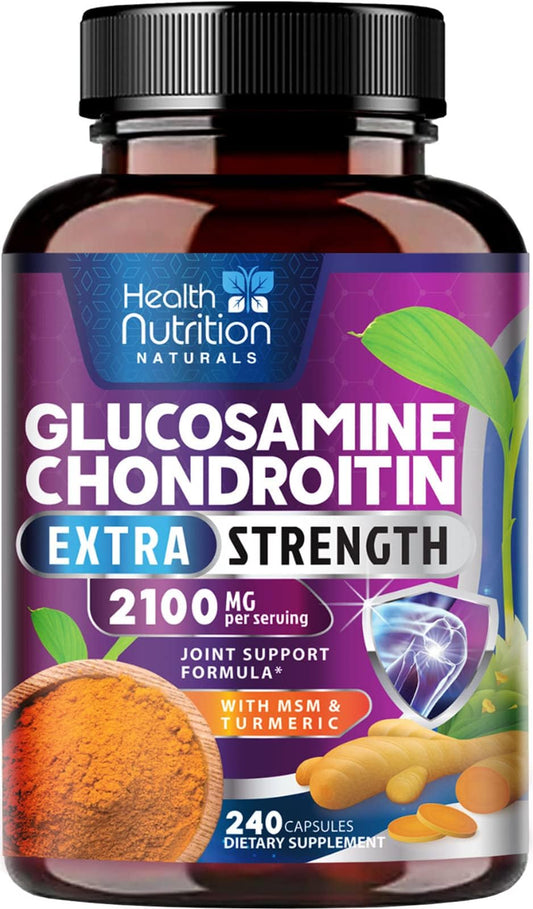 Health Nutrition
NATURALS

GLUCOSAMINE CHONDROITIN

EXTRA STRENGTH

2100 MG per serving

JOINT SUPPORT FORMULA*

WITH MSM & TURMERIC

240 CAPSULES
DIETARY SUPPLEMENT